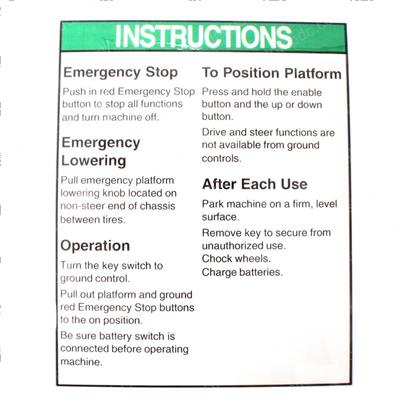 INSTRUCTIONS

Emergency Stop

Push in red Emergency Stop button to stop all functions and turn machine off.

Emergency Lowering

Pull emergency platform lowering knob located on non-steer end of chassis between tires.

Operation

Turn the key switch to ground control.

Pull out platform and ground red Emergency Stop buttons to the on position.

Be sure battery switch is connected before operating machine.

To Position Platform

Press and hold the enable button and the up or down button.

Drive and steer functions are not available from ground controls.

After Each Use

Park machine on a firm, level surface.

Remove key to secure from unauthorized use.

Chock wheels.

Charge batteries.